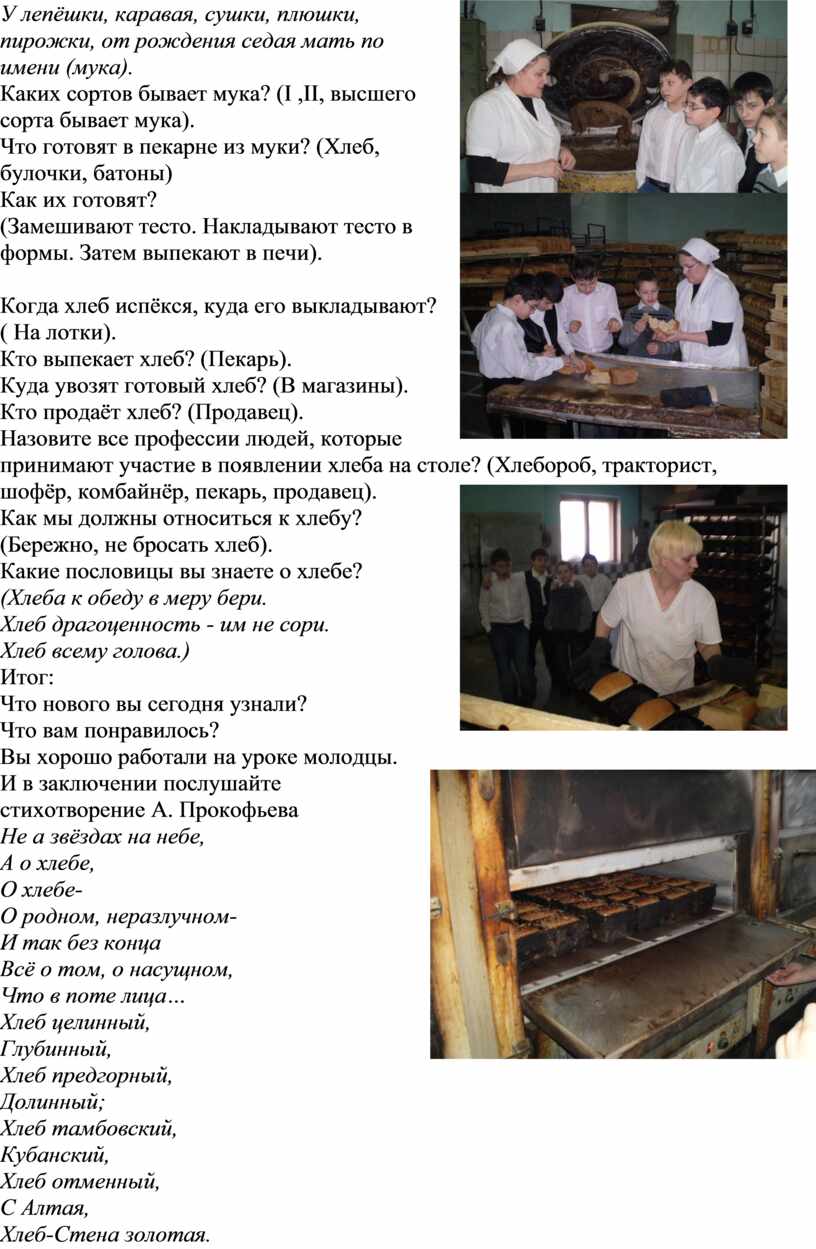 У лепёшки, каравая, сушки, плюшки, пирожки, от рождения седая мать по имени (мука).
Каких сортов бывает мука? (I ,II, высшего сорта бывает мука).
Что готовят в пекарне из муки? (Хлеб, булочки, батоны)
Как их готовят?
(Замешивают тесто. Накладывают тесто в формы. Затем выпекают в печи).

Когда хлеб испёкся, куда его выкладывают? ( На лотки).
Кто выпекает хлеб? (Пекарь).
Куда увозят готовый хлеб? (В магазины).
Кто продаёт хлеб? (Продавец).
Назовите все профессии людей, которые принимают участие в появлении хлеба на столе? (Хлебороб, тракторист, шофёр, комбайнёр, пекарь, продавец).
Как мы должны относиться к хлебу? (Бережно, не бросать хлеб).
Какие пословицы вы знаете о хлебе?
(Хлеба к обеду в меру бери.
Хлеб драгоценность - им не сори.
Хлеб всему голова.)
Итог:
Что нового вы сегодня узнали?
Что вам понравилось?
Вы хорошо работали на уроке молодцы.
И в заключении послушайте стихотворение А. Прокофьева
Не а звёздах на небе,
А о хлебе,
О хлебе-
О родном, неразлучном-
И так без конца
Всё о том, о насущном,
Что в поте лица...
Хлеб целинный,
Глубинный,
Хлеб предгорный,
Долинный;
Хлеб тамбовский,
Кубанский,
Хлеб отменный,
С Алтая,
Хлеб-Стена золотая.